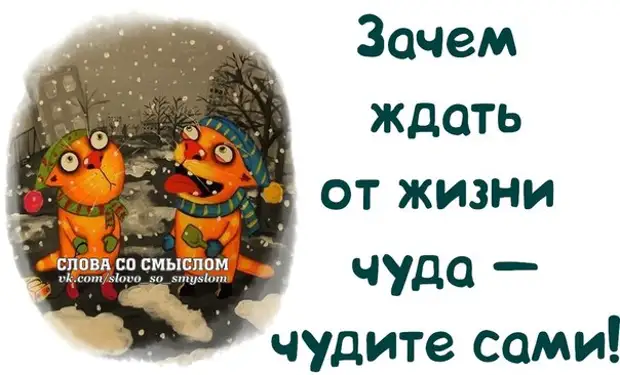 СЛОВА СО СМЫСЛОМ
vk.com/slovo_so_smyslom

Зачем ждать от жизни чуда — чудите сами!